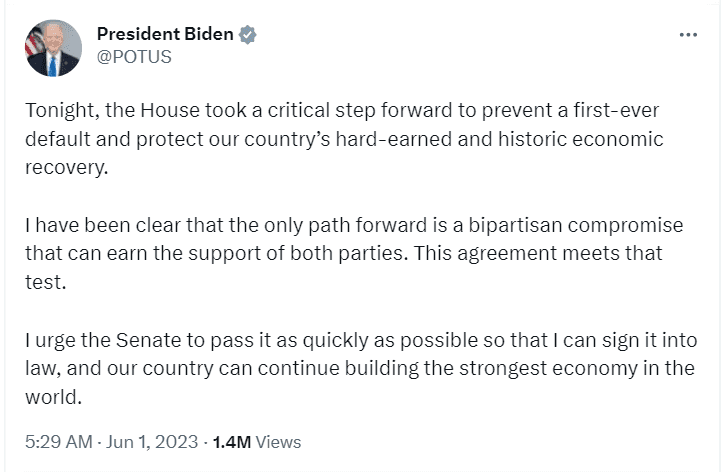 President Biden
@POTUS

...

Tonight, the House took a critical step forward to prevent a first-ever default and protect our country's hard-earned and historic economic recovery.

I have been clear that the only path forward is a bipartisan compromise that can earn the support of both parties. This agreement meets that test.

I urge the Senate to pass it as quickly as possible so that I can sign it into law, and our country can continue building the strongest economy in the world.

5:29 AM · Jun 1, 2023 · 1.4M Views